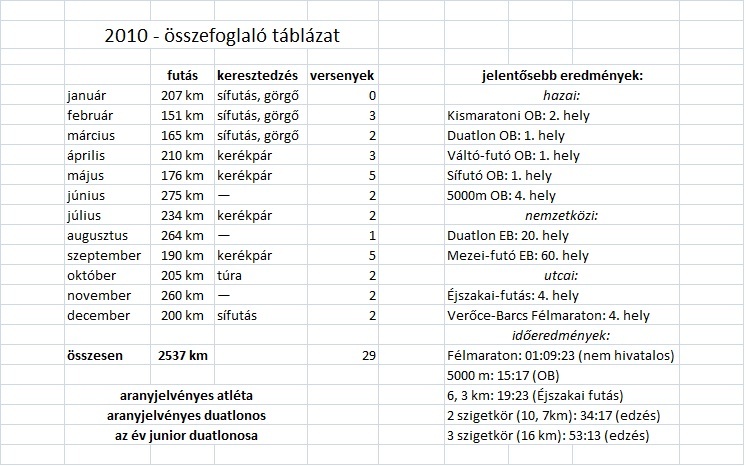 2010 - összefoglaló táblázat

| | futás | keresztedzés | versenyek | jelentősebb eredmények: |
|---|---|---|---|---|
| január | 207 km | sífutás, görgő | 0 | hazai: |
| február | 151 km | sífutás, görgő | 3 | Kismaratoni OB: 2. hely |
| március | 165 km | sífutás, görgő | 2 | Duatlon OB: 1. hely |
| április | 210 km | kerékpár | 3 | Váltó-futó OB: 1. hely |
| május | 176 km | kerékpár | 5 | Sífutó OB: 1. hely |
| június | 275 km | — | 2 | 5000m OB: 4. hely |
| július | 234 km | kerékpár | 2 | nemzetközi: |
| augusztus | 264 km | — | 1 | Duatlon EB: 20. hely |
| szeptember | 190 km | kerékpár | 5 | Mezei-futó EB: 60. hely |
| október | 205 km | túra | 2 | utcai: |
| november | 260 km | — | 2 | Éjszakai-futás: 4. hely |
| december | 200 km | sífutás | 2 | Verőce-Barcs Félmaraton: 4. hely |
| | | | | időeredmények: |
| összesen | 2537 km | | 29 | Félmaraton: 01:09:23 (nem hivatalos) |
| | | | | 5000 m: 15:17 (OB) |
| aranyjelvényes atléta | | | | 6, 3 km: 19:23 (Éjszakai futás) |
| aranyjelvényes duatlonos | | | | 2 szigetkör (10, 7km): 34:17 (edzés) |
| az év junior duatlonosa | | | | 3 szigetkör (16 km): 53:13 (edzés) |